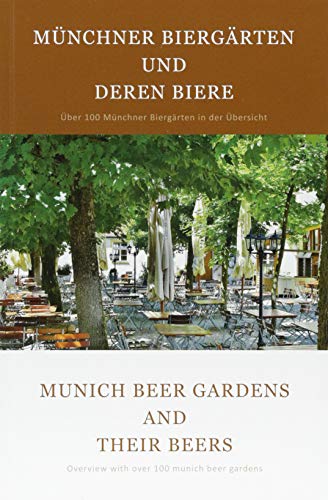 MÜNCHNER BIERGÄRTEN
UND
DEREN BIERE

Über 100 Münchner Biergärten in der Übersicht

MUNICH BEER GARDENS
AND
THEIR BEERS

Overview with over 100 munich beer gardens